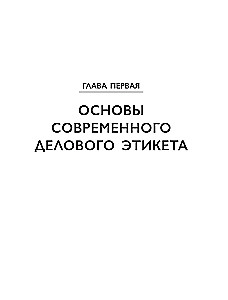 ГЛАВА ПЕРВАЯ

ОСНОВЫ СОВРЕМЕННОГО ДЕЛОВОГО ЭТИКЕТА